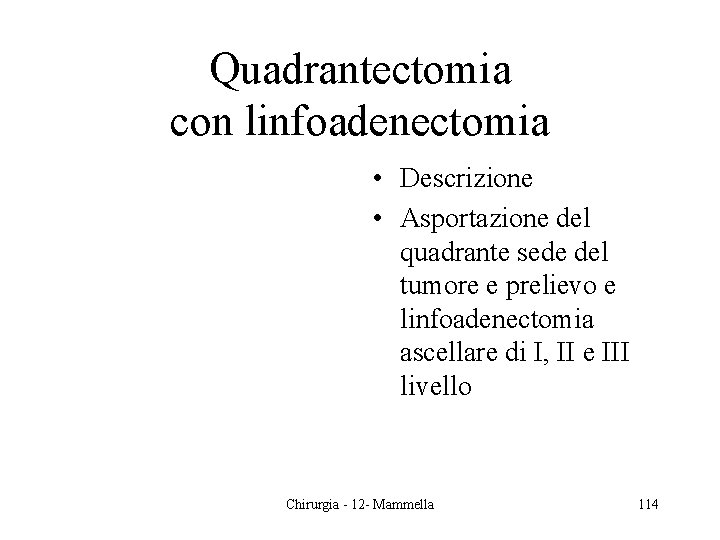 Quadrantectomia con linfoadenectomia

• Descrizione
• Asportazione del quadrante sede del tumore e prelievo e linfoadenectomia ascellare di I, II e III livello

Chirurgia - 12- Mammella

114